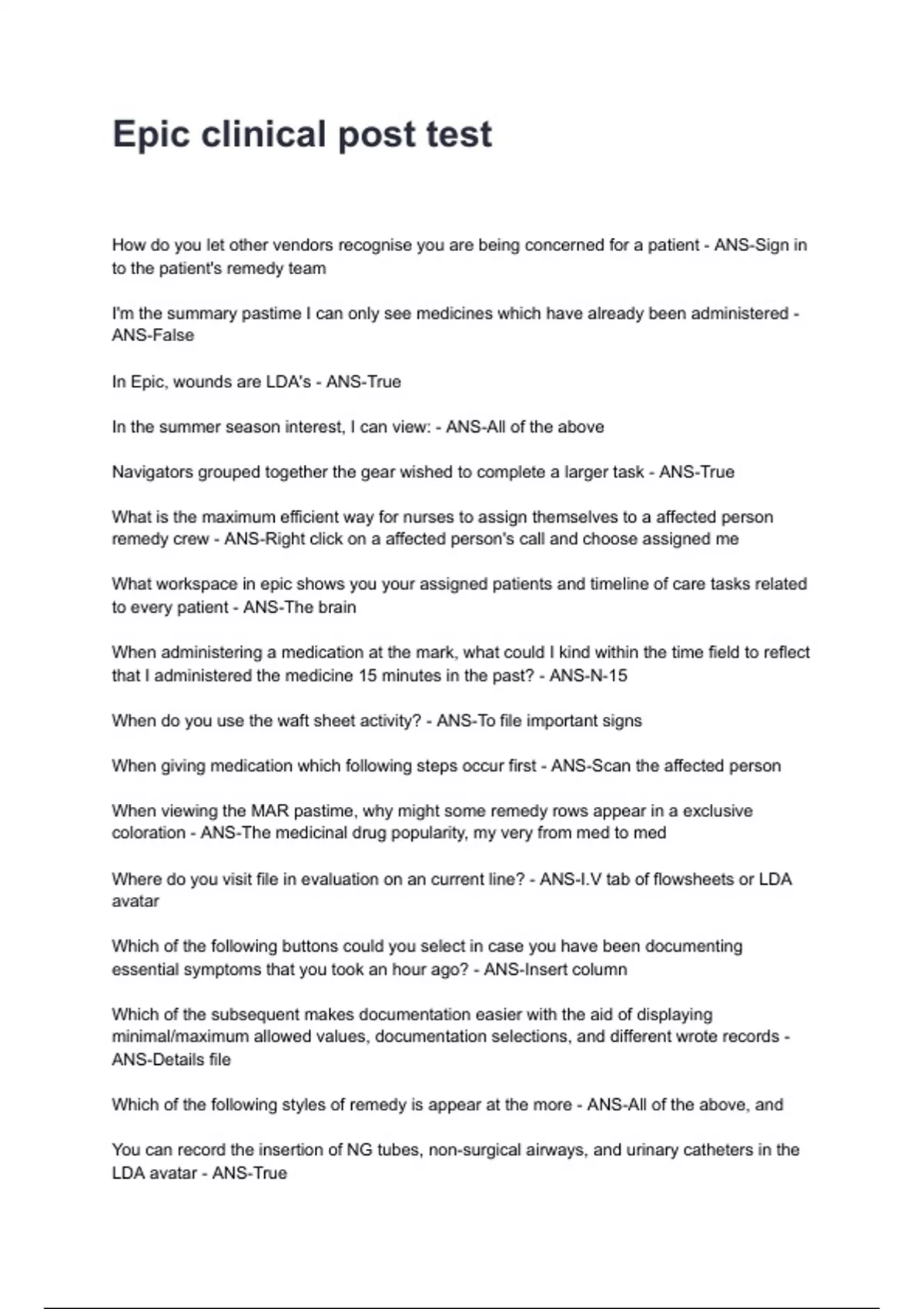 Epic clinical post test

How do you let other vendors recognise you are being concerned for a patient - ANS-Sign in to the patient's remedy team

I'm the summary pastime I can only see medicines which have already been administered - ANS-False

In Epic, wounds are LDA's - ANS-True

In the summer season interest, I can view: - ANS-All of the above

Navigators grouped together the gear wished to complete a larger task - ANS-True

What is the maximum efficient way for nurses to assign themselves to a affected person remedy crew - ANS-Right click on a affected person's call and choose assigned me

What workspace in epic shows you your assigned patients and timeline of care tasks related to every patient - ANS-The brain

When administering a medication at the mark, what could I kind within the time field to reflect that I administered the medicine 15 minutes in the past? - ANS-N-15

When do you use the waft sheet activity? - ANS-To file important signs

When giving medication which following steps occur first - ANS-Scan the affected person

When viewing the MAR pastime, why might some remedy rows appear in a exclusive coloration - ANS-The medicinal drug popularity, my very from med to med

Where do you visit file in evaluation on an current line? - ANS-I.V tab of flowsheets or LDA avatar

Which of the following buttons could you select in case you have been documenting essential symptoms that you took an hour ago? - ANS-Insert column

Which of the subsequent makes documentation easier with the aid of displaying minimal/maximum allowed values, documentation selections, and different wrote records - ANS-Details file

Which of the following styles of remedy is appear at the more - ANS-All of the above, and

You can record the insertion of NG tubes, non-surgical airways, and urinary catheters in the LDA avatar - ANS-True